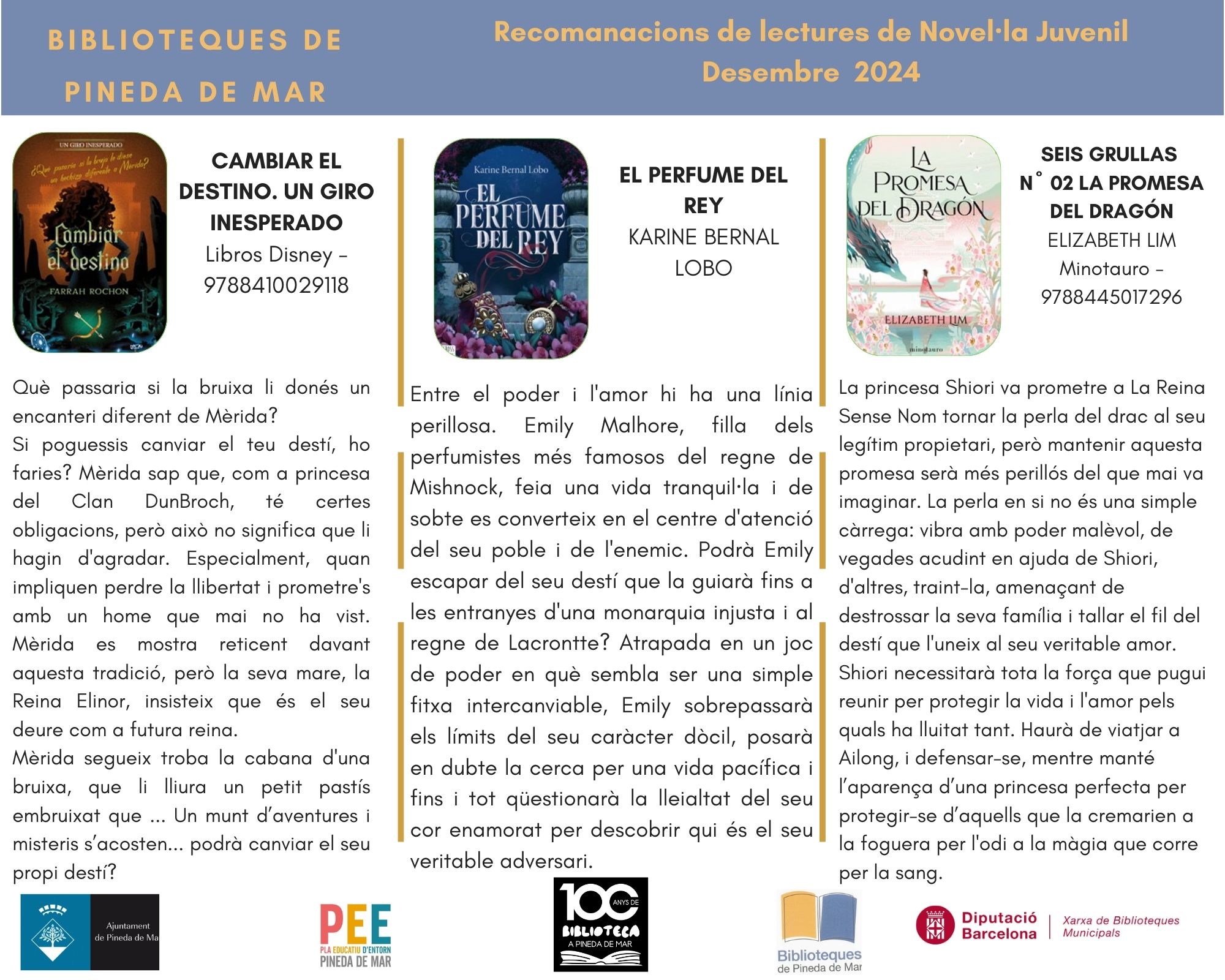 BIBLIOTEQUES DE PINEDA DE MAR

Recomanacions de lectures de Novel·la Juvenil
Desembre 2024

UN GIRO INESPERADO
¿Qué pasaría si la bruja le diese un hechizo diferente a Mérida?
Cambiar el destino
FARRAH ROCHON

CAMBIAR EL DESTINO. UN GIRO INESPERADO
Libros Disney - 9788410029118

Què passaria si la bruixa li donés un encanteri diferent de Mèrida?
Si poguessis canviar el teu destí, ho faries? Mèrida sap que, com a princesa del Clan DunBroch, té certes obligacions, però això no significa que li hagin d'agradar. Especialment, quan impliquen perdre la llibertat i prometre's amb un home que mai no ha vist. Mèrida es mostra reticent davant aquesta tradició, però la seva mare, la Reina Elinor, insisteix que és el seu deure com a futura reina.
Mèrida segueix troba la cabana d'una bruixa, que li lliura un petit pastís embruixat que ... Un munt d'aventures i misteris s'acosten... podrà canviar el seu propi destí?

Karine Bernal Lobo
EL PERFUME DEL REY

EL PERFUME DEL REY
KARINE BERNAL LOBO

Entre el poder i l'amor hi ha una línia perillosa. Emily Malhore, filla dels perfumistes més famosos del regne de Mishnock, feia una vida tranquil·la i de sobte es converteix en el centre d'atenció del seu poble i de l'enemic. Podrà Emily escapar del seu destí que la guiarà fins a les entranyes d'una monarquia injusta i al regne de Lacrontte? Atrapada en un joc de poder en què sembla ser una simple fitxa intercanviable, Emily sobrepassarà els límits del seu caràcter dòcil, posarà en dubte la cerca per una vida pacífica i fins i tot qüestionarà la lleialtat del seu cor enamorat per descobrir qui és el seu veritable adversari.

LA PROMESA DEL DRAGÓN
ELIZABETH LIM
minotauro

SEIS GRULLAS N° 02 LA PROMESA DEL DRAGÓN
ELIZABETH LIM
Minotauro - 9788445017296

La princesa Shiori va prometre a La Reina Sense Nom tornar la perla del drac al seu legítim propietari, però mantenir aquesta promesa serà més perillós del que mai va imaginar. La perla en si no és una simple càrrega: vibra amb poder malèvol, de vegades acudint en ajuda de Shiori, d'altres, traint-la, amenaçant de destrossar la seva família i tallar el fil del destí que l'uneix al seu veritable amor. Shiori necessitarà tota la força que pugui reunir per protegir la vida i l'amor pels quals ha lluitat tant. Haurà de viatjar a Ailong, i defensar-se, mentre manté l'aparença d'una princesa perfecta per protegir-se d'aquells que la cremarien a la foguera per l'odi a la màgia que corre per la sang.

Ajuntament de Pineda de Ma
PEE PLA EDUCATIU D'ENTORN PINEDA DE MAR
100 ANYS DE BIBLIOTECA A PINEDA DE MAR
Biblioteques de Pineda de Mar
Diputació Barcelona Xarxa de Biblioteques Municipals